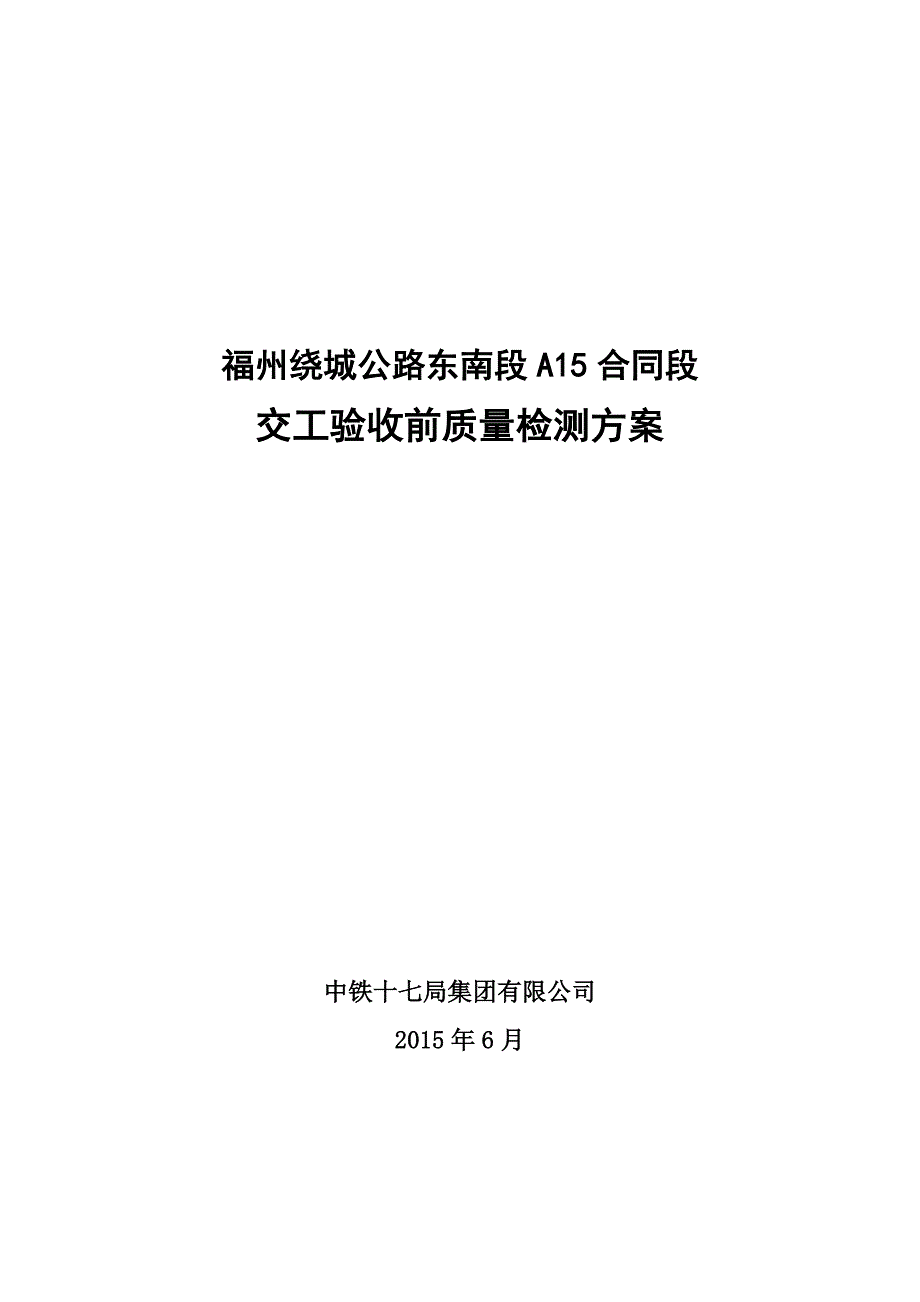 福州绕城公路东南段 A15 合同段
交工验收前质量检测方案

中铁十七局集团有限公司
2015 年 6 月